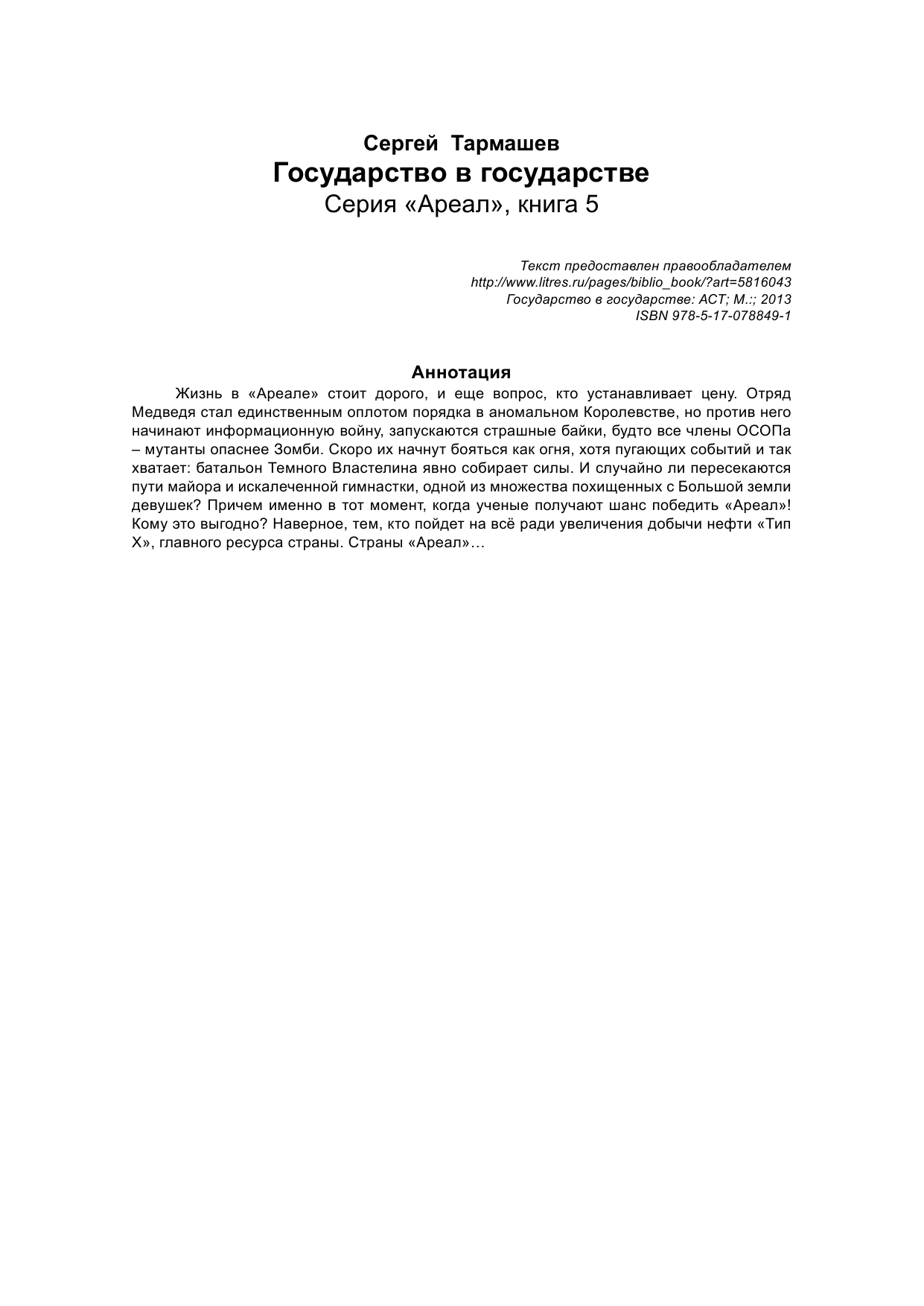 Сергей Тармашев
Государство в государстве
Серия «Ареал», книга 5

Текст предоставлен правообладателем
http://www.litres.ru/pages/biblio_book/?art=5816043
Государство в государстве: АСТ; М.:; 2013
ISBN 978-5-17-078849-1

Аннотация

Жизнь в «Ареале» стоит дорого, и еще вопрос, кто устанавливает цену. Отряд Медведя стал единственным оплотом порядка в аномальном Королевстве, но против него начинают информационную войну, запускаются страшные байки, будто все члены ОСОПа – мутанты опаснее Зомби. Скоро их начнут бояться как огня, хотя пугающих событий и так хватает: батальон Темного Властелина явно собирает силы. И случайно ли пересекаются пути майора и искалеченной гимнастки, одной из множества похищенных с Большой земли девушек? Причем именно в тот момент, когда ученые получают шанс победить «Ареал»! Кому это выгодно? Наверное, тем, кто пойдет на всё ради увеличения добычи нефти «Тип Х», главного ресурса страны. Страны «Ареал»…